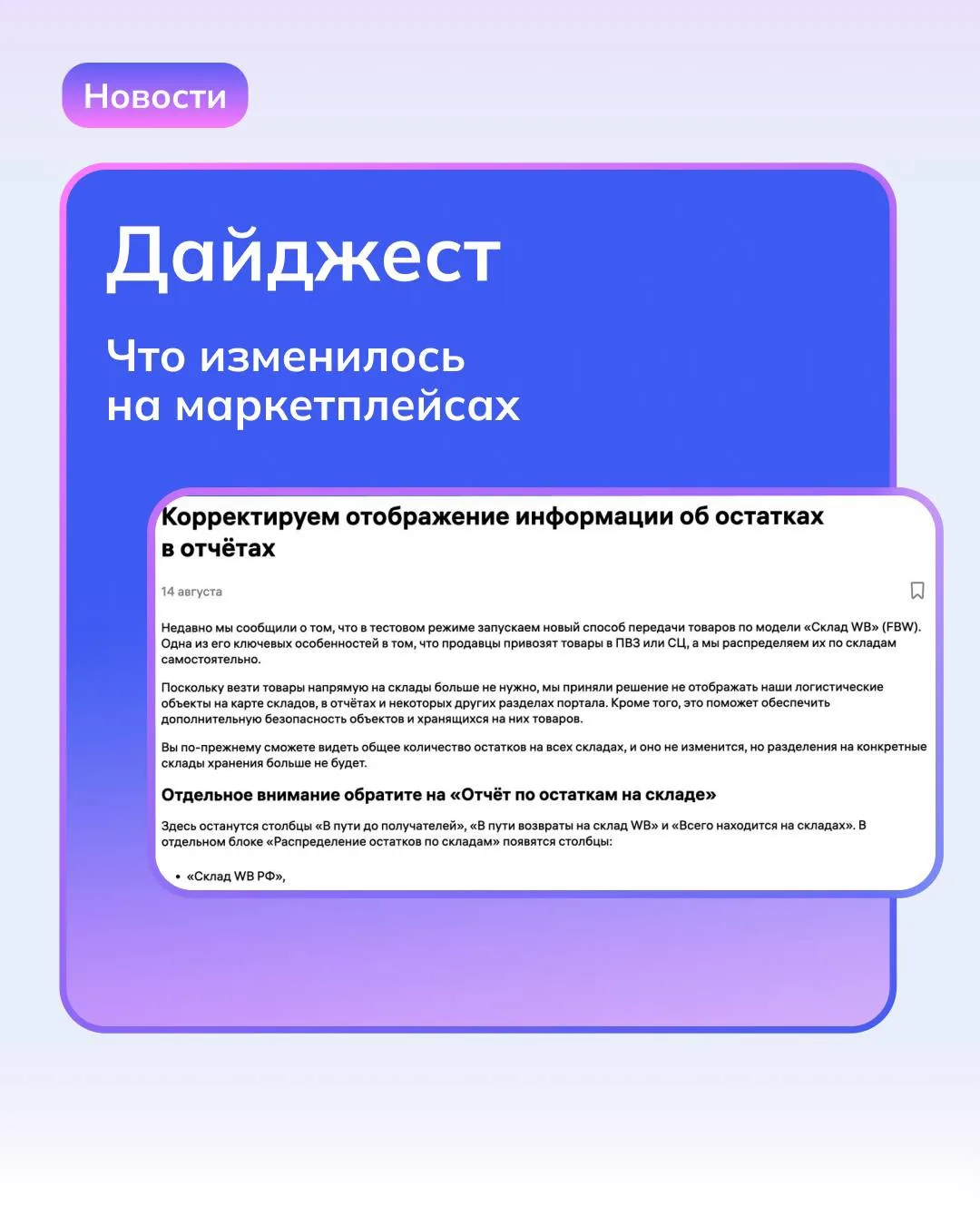 Новости

Дайджест

Что изменилось на маркетплейсах

Корректируем отображение информации об остатках в отчётах

14 августа

Недавно мы сообщили о том, что в тестовом режиме запускаем новый способ передачи товаров по модели «Склад WB» (FBW). Одна из его ключевых особенностей в том, что продавцы привозят товары в ПВЗ или СЦ, а мы распределяем их по складам самостоятельно.

Поскольку везти товары напрямую на склады больше не нужно, мы приняли решение не отображать наши логистические объекты на карте складов, в отчётах и некоторых других разделах портала. Кроме того, это поможет обеспечить дополнительную безопасность объектов и хранящихся на них товаров.

Вы по-прежнему сможете видеть общее количество остатков на всех складах, и оно не изменится, но разделения на конкретные склады хранения больше не будет.

Отдельное внимание обратите на «Отчёт по остаткам на складе»

Здесь останутся столбцы «В пути до получателей», «В пути возвраты на склад WB» и «Всего находится на складах». В отдельном блоке «Распределение остатков по складам» появятся столбцы:

• «Склад WB РФ»,